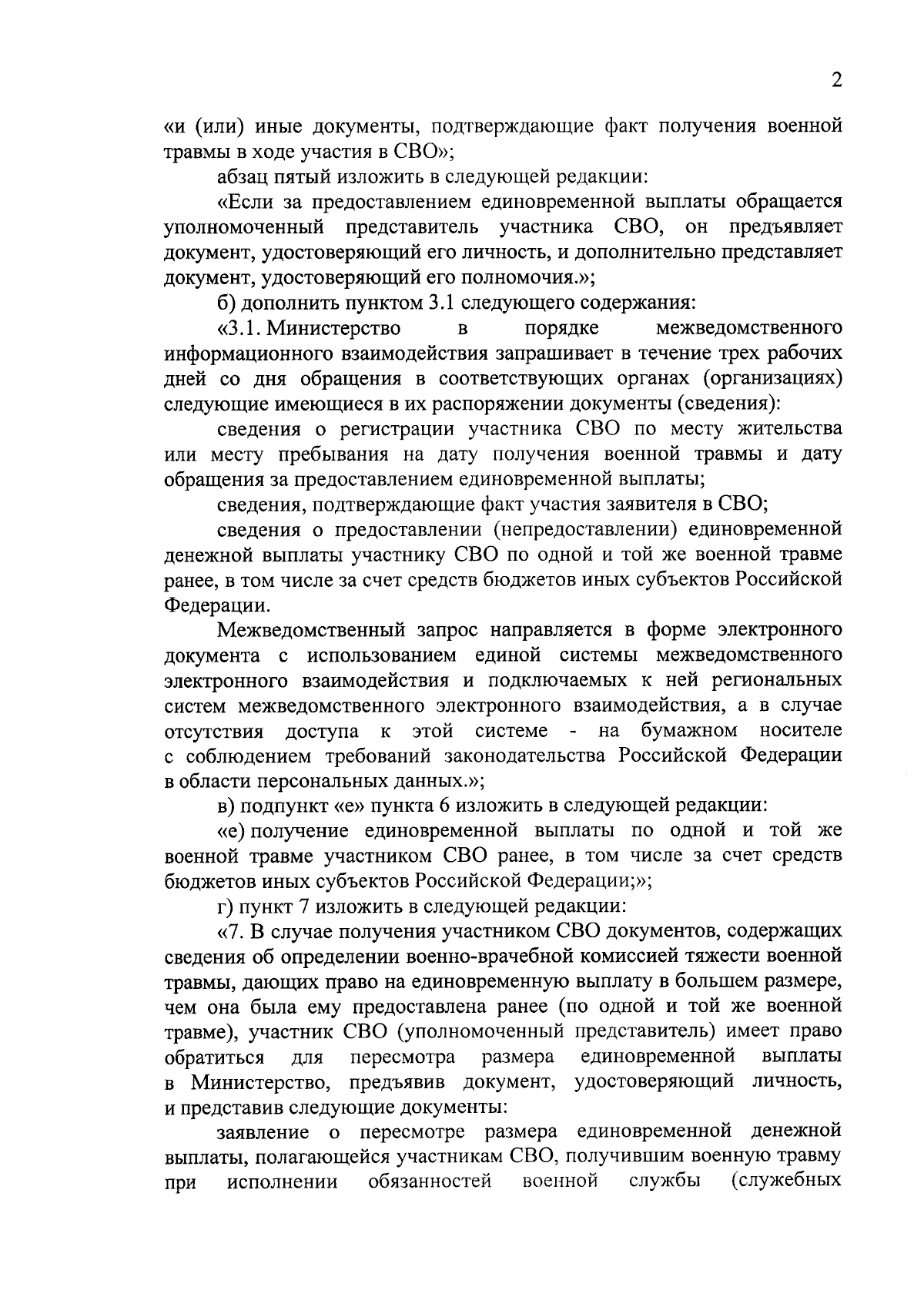 2

«и (или) иные документы, подтверждающие факт получения военной травмы в ходе участия в СВО»;

абзац пятый изложить в следующей редакции:

«Если за предоставлением единовременной выплаты обращается уполномоченный представитель участника СВО, он предъявляет документ, удостоверяющий его личность, и дополнительно представляет документ, удостоверяющий его полномочия.»;

б) дополнить пунктом 3.1 следующего содержания:

«3.1. Министерство в порядке межведомственного информационного взаимодействия запрашивает в течение трех рабочих дней со дня обращения в соответствующих органах (организациях) следующие имеющиеся в их распоряжении документы (сведения):

сведения о регистрации участника СВО по месту жительства или месту пребывания на дату получения военной травмы и дату обращения за предоставлением единовременной выплаты;

сведения, подтверждающие факт участия заявителя в СВО;

сведения о предоставлении (непредоставлении) единовременной денежной выплаты участнику СВО по одной и той же военной травме ранее, в том числе за счет средств бюджетов иных субъектов Российской Федерации.

Межведомственный запрос направляется в форме электронного документа с использованием единой системы межведомственного электронного взаимодействия и подключаемых к ней региональных систем межведомственного электронного взаимодействия, а в случае отсутствия доступа к этой системе - на бумажном носителе с соблюдением требований законодательства Российской Федерации в области персональных данных.»;

в) подпункт «е» пункта 6 изложить в следующей редакции:

«е) получение единовременной выплаты по одной и той же военной травме участником СВО ранее, в том числе за счет средств бюджетов иных субъектов Российской Федерации;»;

г) пункт 7 изложить в следующей редакции:

«7. В случае получения участником СВО документов, содержащих сведения об определении военно-врачебной комиссией тяжести военной травмы, дающих право на единовременную выплату в большем размере, чем она была ему предоставлена ранее (по одной и той же военной травме), участник СВО (уполномоченный представитель) имеет право обратиться для пересмотра размера единовременной выплаты в Министерство, предъявив документ, удостоверяющий личность, и представив следующие документы:

заявление о пересмотре размера единовременной денежной выплаты, полагающейся участникам СВО, получившим военную травму при исполнении обязанностей военной службы (служебных